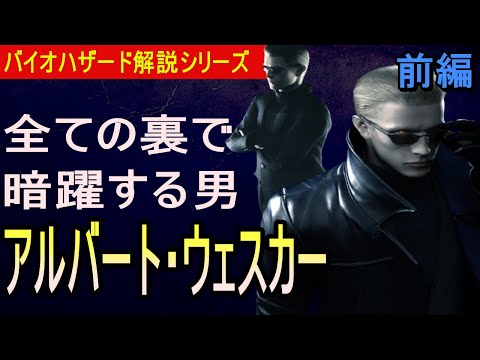 バイオハザード解説シリーズ

前編

全ての裏で
暗躍する男

アルバート・ウェスカー